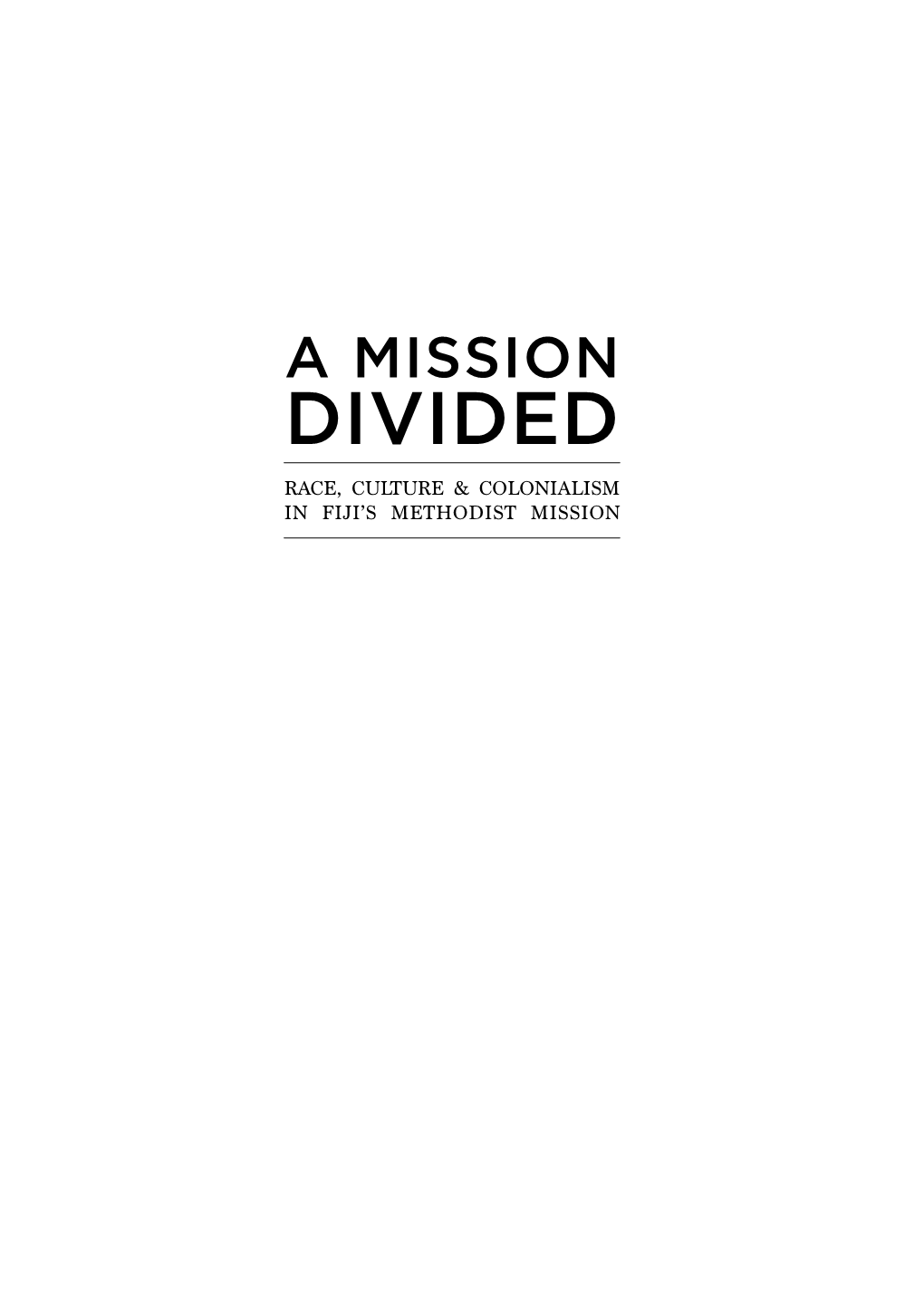 A MISSION
DIVIDED

RACE, CULTURE & COLONIALISM
IN FIJI'S METHODIST MISSION